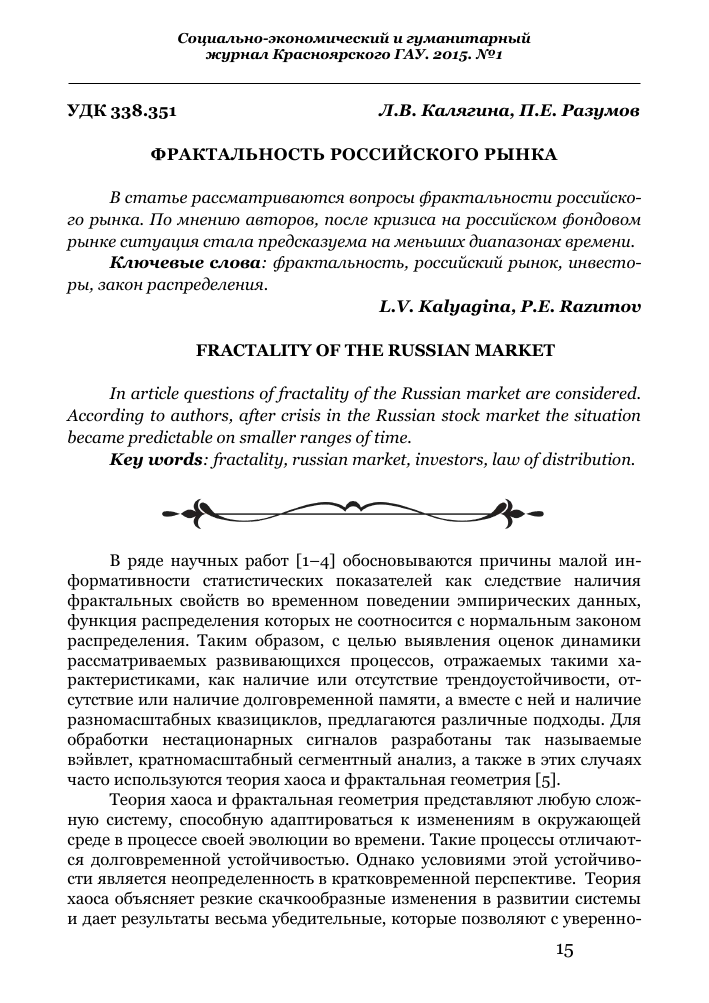 Социально-экономический и гуманитарный журнал Красноярского ГАУ. 2015. №1

УДК 338.351

Л.В. Калягина, П.Е. Разумов

ФРАКТАЛЬНОСТЬ РОССИЙСКОГО РЫНКА

В статье рассматриваются вопросы фрактальности российского рынка. По мнению авторов, после кризиса на российском фондовом рынке ситуация стала предсказуема на меньших диапазонах времени.

Ключевые слова: фрактальность, российский рынок, инвесторы, закон распределения.

L.V. Kalyagina, P.E. Razumov

FRACTALITY OF THE RUSSIAN MARKET

In article questions of fractality of the Russian market are considered. According to authors, after crisis in the Russian stock market the situation became predictable on smaller ranges of time.

Key words: fractality, russian market, investors, law of distribution.

В ряде научных работ [1–4] обосновываются причины малой информативности статистических показателей как следствие наличия фрактальных свойств во временном поведении эмпирических данных, функция распределения которых не соотносится с нормальным законом распределения. Таким образом, с целью выявления оценок динамики рассматриваемых развивающихся процессов, отражаемых такими характеристиками, как наличие или отсутствие трендоустойчивости, отсутствие или наличие долговременной памяти, а вместе с ней и наличие разномасштабных квазициклов, предлагаются различные подходы. Для обработки нестационарных сигналов разработаны так называемые вэйвлет, кратномасштабный сегментный анализ, а также в этих случаях часто используются теория хаоса и фрактальная геометрия [5].

Теория хаоса и фрактальная геометрия представляют любую сложную систему, способную адаптироваться к изменениям в окружающей среде в процессе своей эволюции во времени. Такие процессы отличаются долговременной устойчивостью. Однако условиями этой устойчивости является неопределенность в кратковременной перспективе. Теория хаоса объясняет резкие скачкообразные изменения в развитии системы и дает результаты весьма убедительные, которые позволяют с уверенно-

15